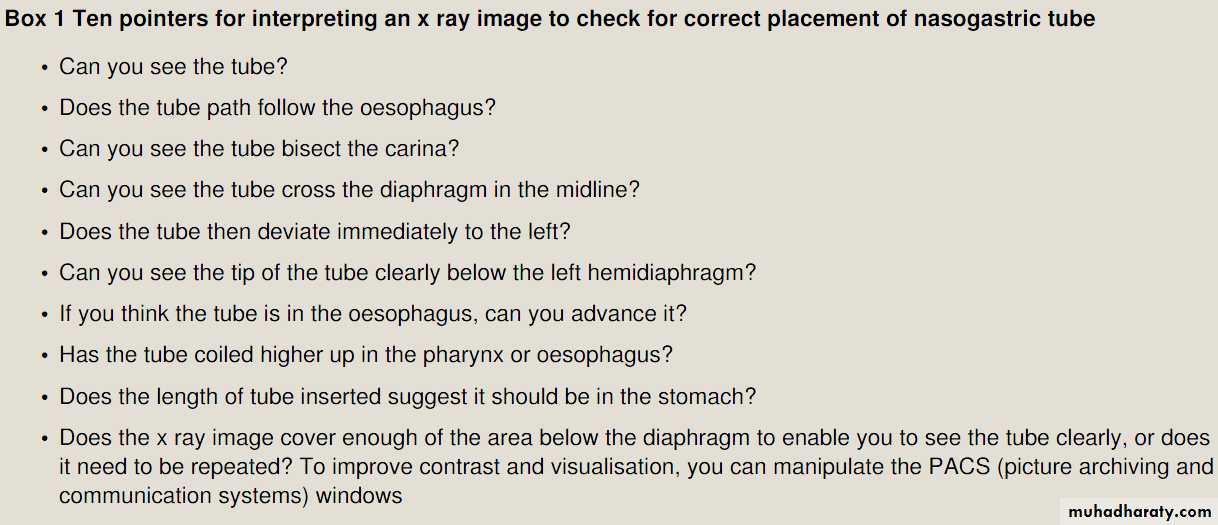 Box 1 Ten pointers for interpreting an x ray image to check for correct placement of nasogastric tube

• Can you see the tube?

• Does the tube path follow the oesophagus?

• Can you see the tube bisect the carina?

• Can you see the tube cross the diaphragm in the midline?

• Does the tube then deviate immediately to the left?

• Can you see the tip of the tube clearly below the left hemidiaphragm?

• If you think the tube is in the oesophagus, can you advance it?

• Has the tube coiled higher up in the pharynx or oesophagus?

• Does the length of tube inserted suggest it should be in the stomach?

• Does the x ray image cover enough of the area below the diaphragm to enable you to see the tube clearly, or does it need to be repeated? To improve contrast and visualisation, you can manipulate the PACS (picture archiving and communication systems) windows

muhadharaty.com